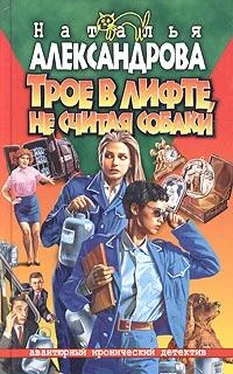 Наталья
АЛЕКСАНДРОВА
ТРОЕ В ЛИФТЕ, НЕ СЧИТАЯ СОБАКИ

авантюрный иронический детектив